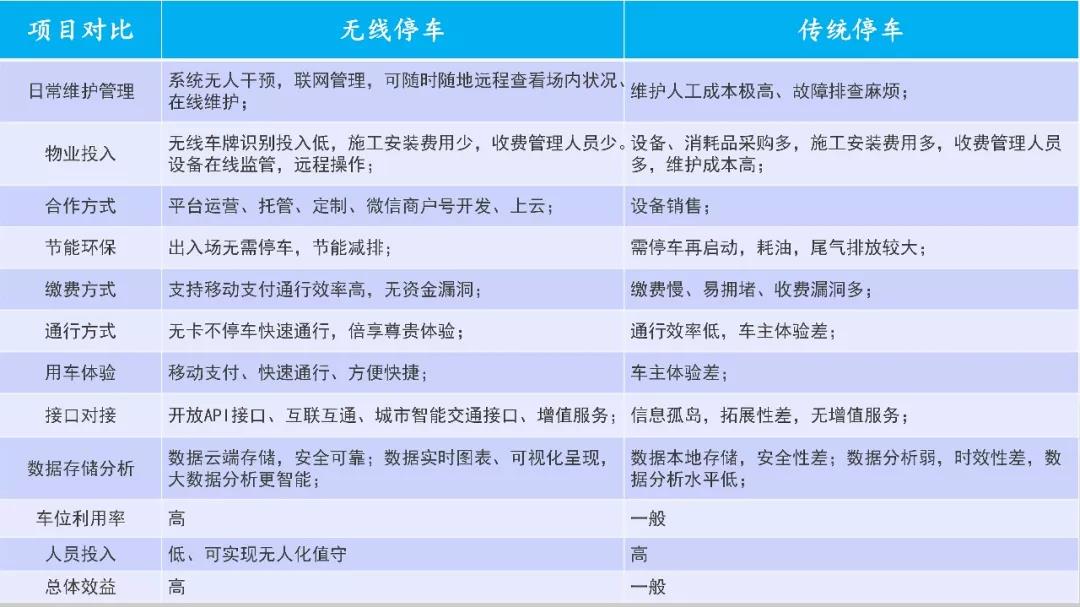 | 项目对比 | 无线停车 | 传统停车 |
|---|---|---|
| 日常维护管理 | 系统无人干预，联网管理，可随时随地远程查看场内状况、在线维护； | 维护人工成本极高、故障排查麻烦； |
| 物业投入 | 无线车牌识别投入低，施工安装费用少，收费管理人员少。设备在线监管，远程操作； | 设备、消耗品采购多，施工安装费用多，收费管理人员多，维护成本高； |
| 合作方式 | 平台运营、托管、定制、微信商户号开发、上云； | 设备销售； |
| 节能环保 | 出入场无需停车，节能减排； | 需停车再启动，耗油，尾气排放较大； |
| 缴费方式 | 支持移动支付通行效率高，无资金漏洞； | 缴费慢、易拥堵、收费漏洞多； |
| 通行方式 | 无卡不停车快速通行，倍享尊贵体验； | 通行效率低，车主体验差； |
| 用车体验 | 移动支付、快速通行、方便快捷； | 车主体验差； |
| 接口对接 | 开放API接口、互联互通、城市智能交通接口、增值服务； | 信息孤岛，拓展性差，无增值服务； |
| 数据存储分析 | 数据云端存储，安全可靠；数据实时图表、可视化呈现，大数据分析更智能； | 数据本地存储，安全性差；数据分析弱，时效性差，数据分析水平低； |
| 车位利用率 | 高 | 一般 |
| 人员投入 | 低、可实现无人化值守 | 高 |
| 总体效益 | 高 | 一般 |